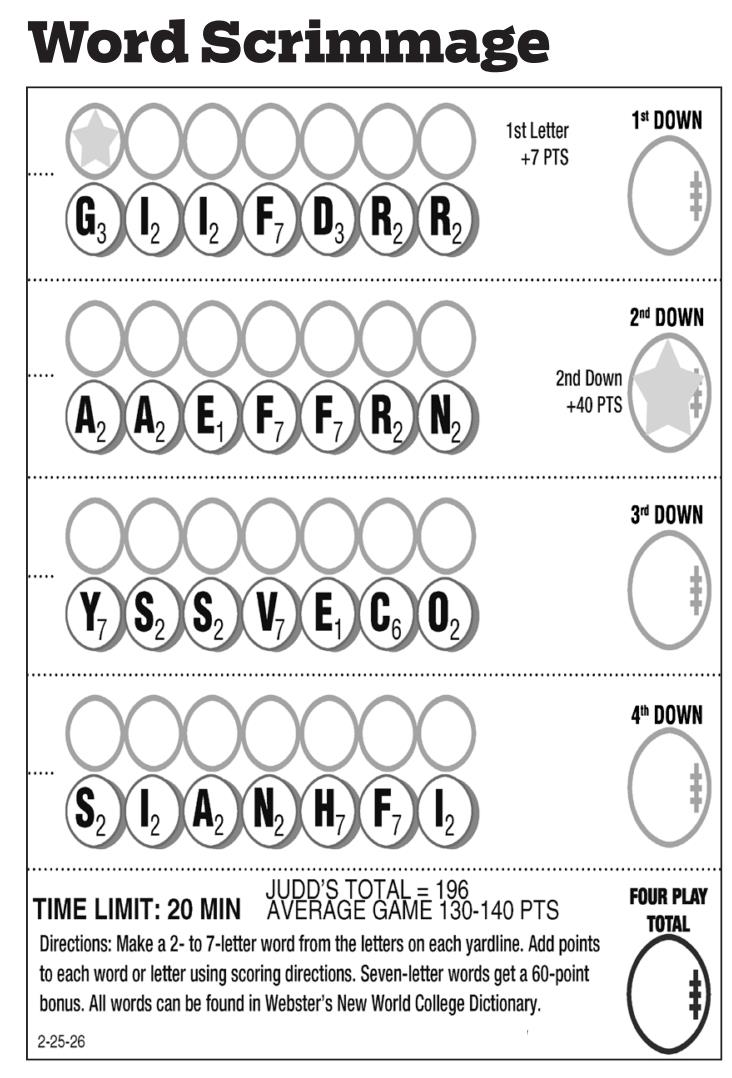 Word Scrimmage

1st Letter +7 PTS

1st DOWN

$G_3$ $I_2$ $I_2$ $F_7$ $D_3$ $R_2$ $R_2$

2nd DOWN

2nd Down +40 PTS

$A_2$ $A_2$ $E_1$ $F_7$ $F_7$ $R_2$ $N_2$

3rd DOWN

$Y_7$ $S_2$ $S_2$ $V_7$ $E_1$ $C_6$ $O_2$

4th DOWN

$S_2$ $I_2$ $A_2$ $N_2$ $H_7$ $F_7$ $I_2$

TIME LIMIT: 20 MIN JUDD'S TOTAL = 196 AVERAGE GAME 130-140 PTS

FOUR PLAY TOTAL

Directions: Make a 2- to 7-letter word from the letters on each yardline. Add points to each word or letter using scoring directions. Seven-letter words get a 60-point bonus. All words can be found in Webster's New World College Dictionary.

2-25-26